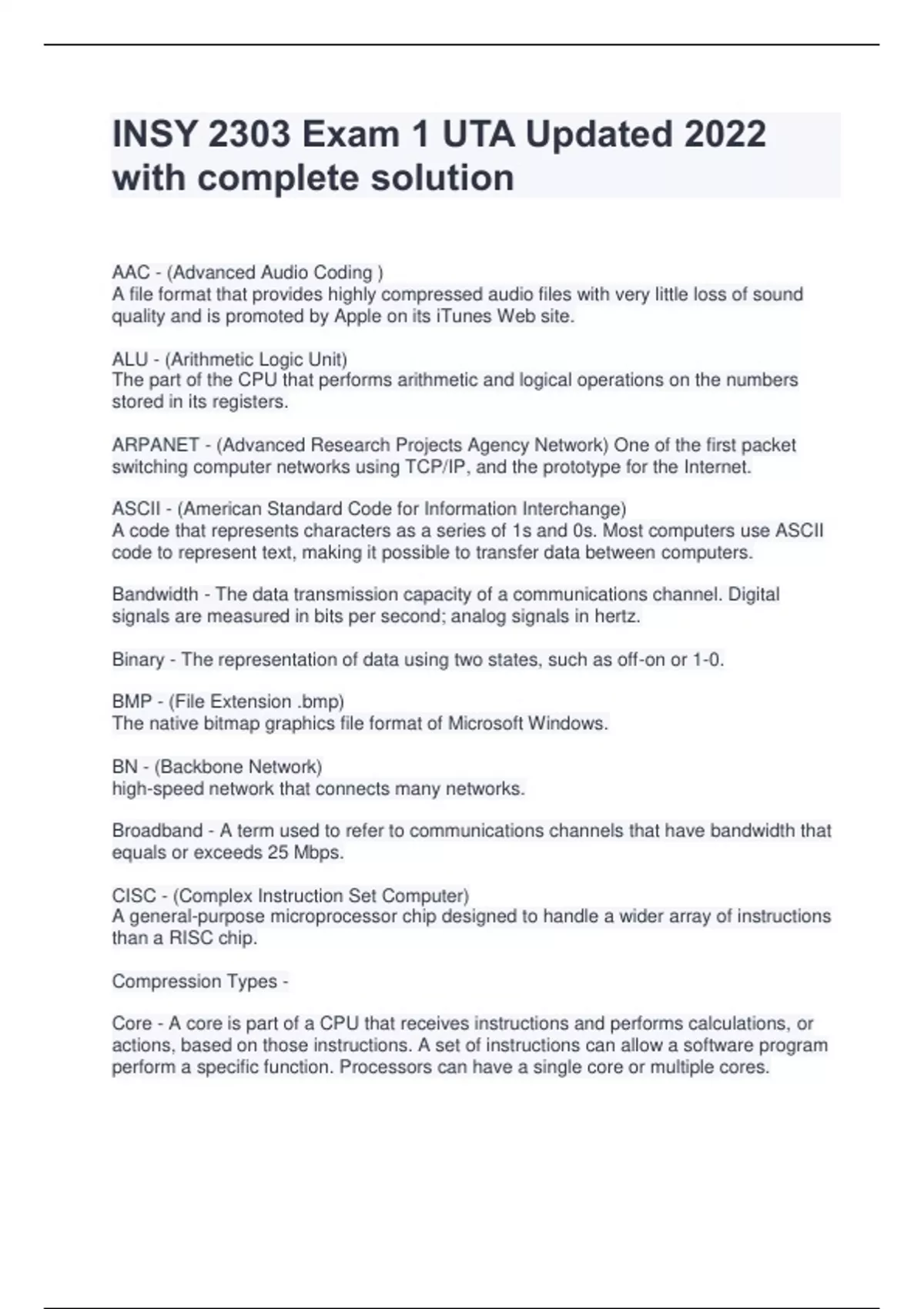 INSY 2303 Exam 1 UTA Updated 2022 with complete solution

AAC - (Advanced Audio Coding )
A file format that provides highly compressed audio files with very little loss of sound quality and is promoted by Apple on its iTunes Web site.

ALU - (Arithmetic Logic Unit)
The part of the CPU that performs arithmetic and logical operations on the numbers stored in its registers.

ARPANET - (Advanced Research Projects Agency Network) One of the first packet switching computer networks using TCP/IP, and the prototype for the Internet.

ASCII - (American Standard Code for Information Interchange)
A code that represents characters as a series of 1s and 0s. Most computers use ASCII code to represent text, making it possible to transfer data between computers.

Bandwidth - The data transmission capacity of a communications channel. Digital signals are measured in bits per second; analog signals in hertz.

Binary - The representation of data using two states, such as off-on or 1-0.

BMP - (File Extension .bmp)
The native bitmap graphics file format of Microsoft Windows.

BN - (Backbone Network)
high-speed network that connects many networks.

Broadband - A term used to refer to communications channels that have bandwidth that equals or exceeds 25 Mbps.

CISC - (Complex Instruction Set Computer)
A general-purpose microprocessor chip designed to handle a wider array of instructions than a RISC chip.

Compression Types -

Core - A core is part of a CPU that receives instructions and performs calculations, or actions, based on those instructions. A set of instructions can allow a software program perform a specific function. Processors can have a single core or multiple cores.